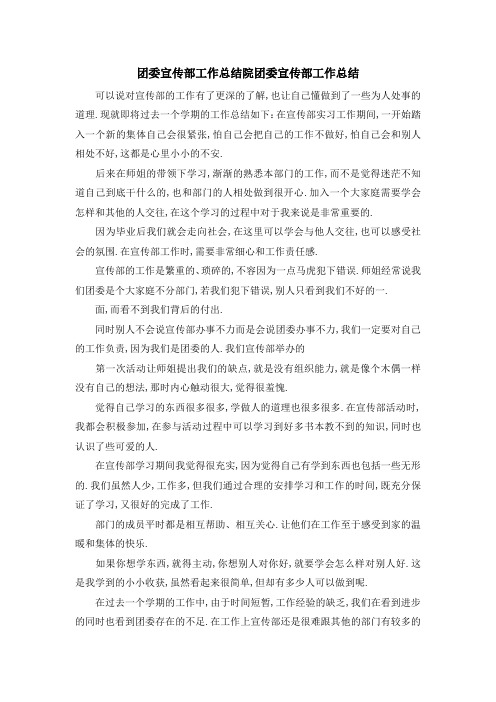 团委宣传部工作总结院团委宣传部工作总结

可以说对宣传部的工作有了更深的了解，也让自己懂做到了一些为人处事的道理．现就即将过去一个学期的工作总结如下：在宣传部实习工作期间，一开始踏入一个新的集体自己会很紧张，怕自己会把自己的工作不做好，怕自己会和别人相处不好，这都是心里小小的不安．

后来在师姐的带领下学习，渐渐的熟悉本部门的工作，而不是觉得迷茫不知道自己到底干什么的，也和部门的人相处做到很开心．加入一个大家庭需要学会怎样和其他的人交往，在这个学习的过程中对于我来说是非常重要的．

因为毕业后我们就会走向社会，在这里可以学会与他人交往，也可以感受社会的氛围．在宣传部工作时，需要非常细心和工作责任感．

宣传部的工作是繁重的、琐碎的，不容因为一点马虎犯下错误．师姐经常说我们团委是个大家庭不分部门，若我们犯下错误，别人只看到我们不好的一．

面，而看不到我们背后的付出．

同时别人不会说宣传部办事不力而是会说团委办事不力，我们一定要对自己的工作负责，因为我们是团委的人．我们宣传部举办的

第一次活动让师姐提出我们的缺点，就是没有组织能力，就是像个木偶一样没有自己的想法，那时内心触动很大，觉得很羞愧．

觉得自己学习的东西很多很多，学做人的道理也很多很多．在宣传部活动时，我都会积极参加，在参与活动过程中可以学习到好多书本教不到的知识，同时也认识了些可爱的人．

在宣传部学习期间我觉得很充实，因为觉得自己有学到东西也包括一些无形的．我们虽然人少，工作多，但我们通过合理的安排学习和工作的时间，既充分保证了学习，又很好的完成了工作．

部门的成员平时都是相互帮助、相互关心．让他们在工作至于感受到家的温暖和集体的快乐．

如果你想学东西，就得主动，你想别人对你好，就要学会怎么样对别人好．这是我学到的小小收获，虽然看起来很简单，但却有多少人可以做到呢．

在过去一个学期的工作中，由于时间短暂，工作经验的缺乏，我们在看到进步的同时也看到团委存在的不足．在工作上宣传部还是很难跟其他的部门有较多的